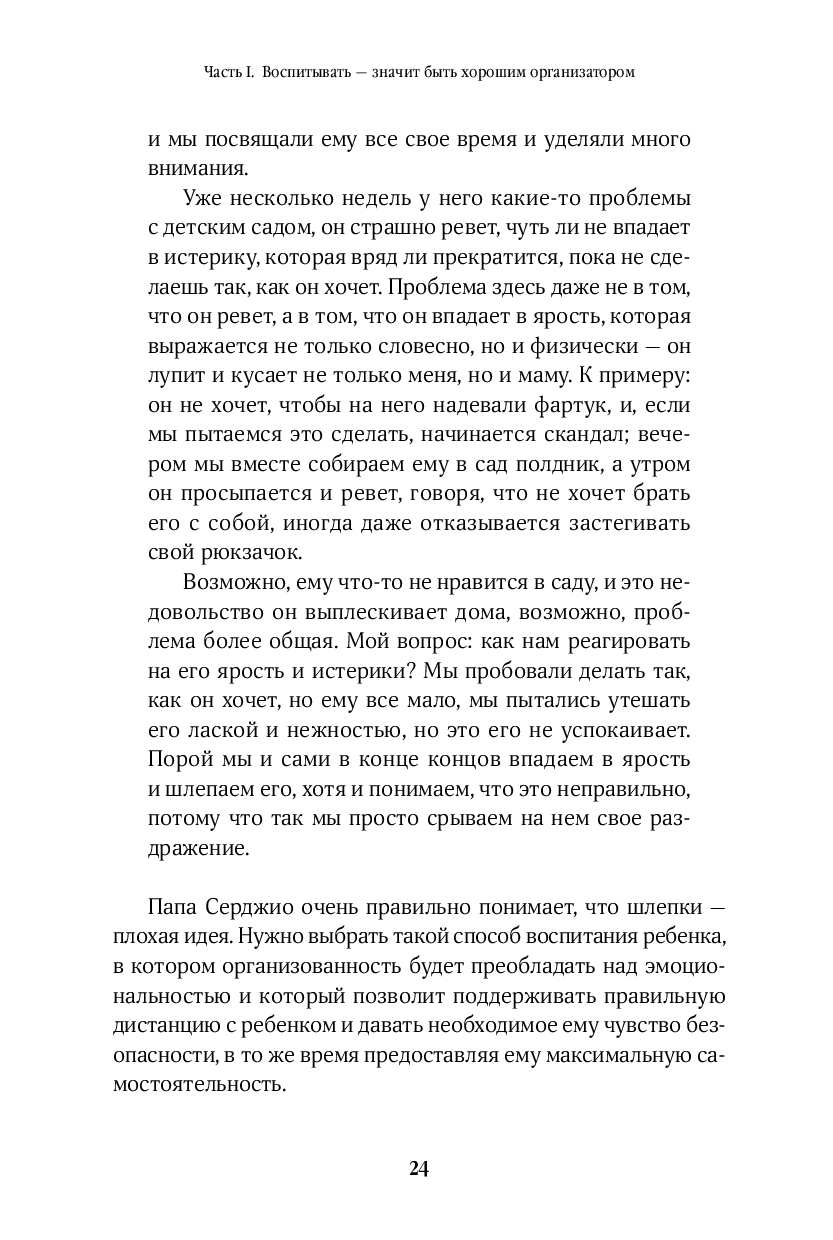 Часть I. Воспитывать — значит быть хорошим организатором

и мы посвящали ему все свое время и уделяли много внимания.

Уже несколько недель у него какие-то проблемы с детским садом, он страшно ревет, чуть ли не впадает в истерику, которая вряд ли прекратится, пока не сделаешь так, как он хочет. Проблема здесь даже не в том, что он ревет, а в том, что он впадает в ярость, которая выражается не только словесно, но и физически — он лупит и кусает не только меня, но и маму. К примеру: он не хочет, чтобы на него надевали фартук, и, если мы пытаемся это сделать, начинается скандал; вечером мы вместе собираем ему в сад полдник, а утром он просыпается и ревет, говоря, что не хочет брать его с собой, иногда даже отказывается застегивать свой рюкзачок.

Возможно, ему что-то не нравится в саду, и это недовольство он выплескивает дома, возможно, проблема более общая. Мой вопрос: как нам реагировать на его ярость и истерики? Мы пробовали делать так, как он хочет, но ему все мало, мы пытались утешать его лаской и нежностью, но это его не успокаивает. Порой мы и сами в конце концов впадаем в ярость и шлепаем его, хотя и понимаем, что это неправильно, потому что так мы просто срываем на нем свое раздражение.

Папа Серджио очень правильно понимает, что шлепки — плохая идея. Нужно выбрать такой способ воспитания ребенка, в котором организованность будет преобладать над эмоциональностью и который позволит поддерживать правильную дистанцию с ребенком и давать необходимое ему чувство безопасности, в то же время предоставляя ему максимальную самостоятельность.

24